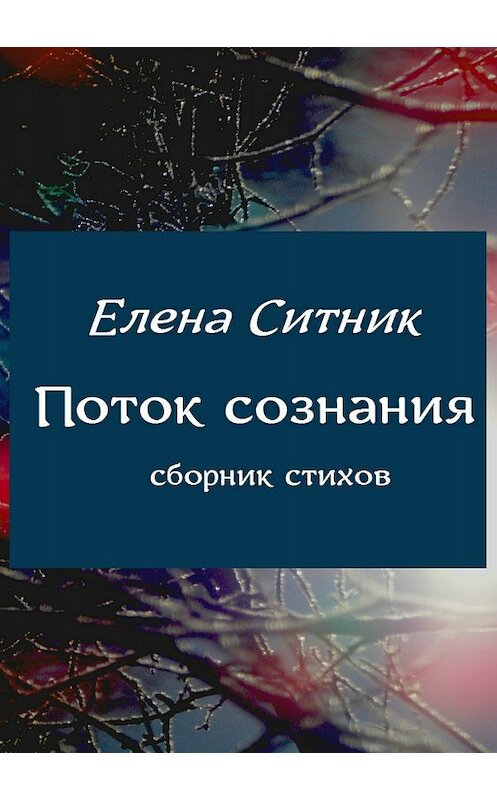 Елена Ситник

Поток сознания

сборник стихов